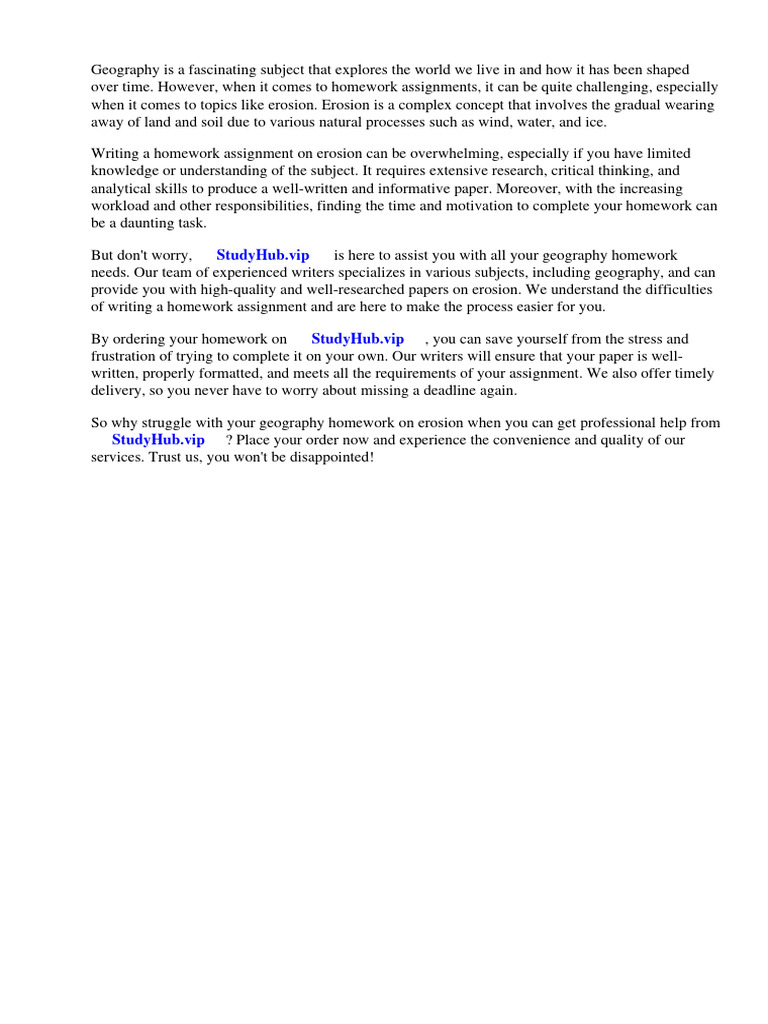 Geography is a fascinating subject that explores the world we live in and how it has been shaped over time. However, when it comes to homework assignments, it can be quite challenging, especially when it comes to topics like erosion. Erosion is a complex concept that involves the gradual wearing away of land and soil due to various natural processes such as wind, water, and ice.

Writing a homework assignment on erosion can be overwhelming, especially if you have limited knowledge or understanding of the subject. It requires extensive research, critical thinking, and analytical skills to produce a well-written and informative paper. Moreover, with the increasing workload and other responsibilities, finding the time and motivation to complete your homework can be a daunting task.

But don't worry, StudyHub.vip is here to assist you with all your geography homework needs. Our team of experienced writers specializes in various subjects, including geography, and can provide you with high-quality and well-researched papers on erosion. We understand the difficulties of writing a homework assignment and are here to make the process easier for you.

By ordering your homework on StudyHub.vip , you can save yourself from the stress and frustration of trying to complete it on your own. Our writers will ensure that your paper is well-written, properly formatted, and meets all the requirements of your assignment. We also offer timely delivery, so you never have to worry about missing a deadline again.

So why struggle with your geography homework on erosion when you can get professional help from StudyHub.vip ? Place your order now and experience the convenience and quality of our services. Trust us, you won't be disappointed!